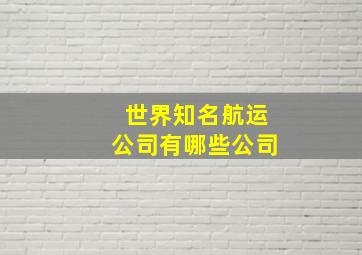 世界知名航运
公司有哪些公司